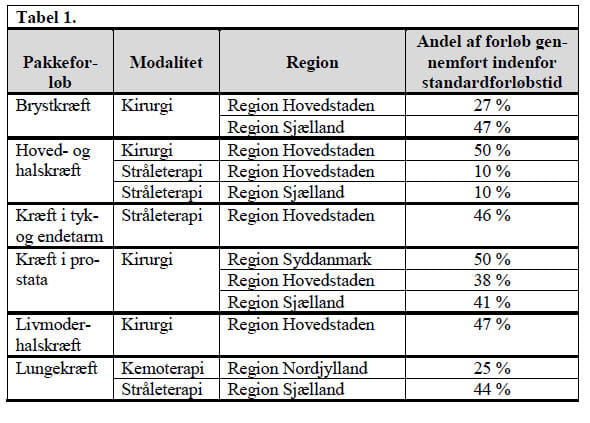 Tabel 1.

| Pakkeforløb | Modalitet | Region | Andel af forløb gennemført indenfor standardforløbstid |
|---|---|---|---|
| Brystkræft | Kirurgi | Region Hovedstaden | 27 % |
| | | Region Sjælland | 47 % |
| Hoved- og halskræft | Kirurgi | Region Hovedstaden | 50 % |
| | Stråleterapi | Region Hovedstaden | 10 % |
| | Stråleterapi | Region Sjælland | 10 % |
| Kræft i tyk- og endetarm | Stråleterapi | Region Hovedstaden | 46 % |
| Kræft i prostata | Kirurgi | Region Syddanmark | 50 % |
| | | Region Hovedstaden | 38 % |
| | | Region Sjælland | 41 % |
| Livmoderhalskræft | Kirurgi | Region Hovedstaden | 47 % |
| Lungekræft | Kemoterapi | Region Nordjylland | 25 % |
| | Stråleterapi | Region Sjælland | 44 % |